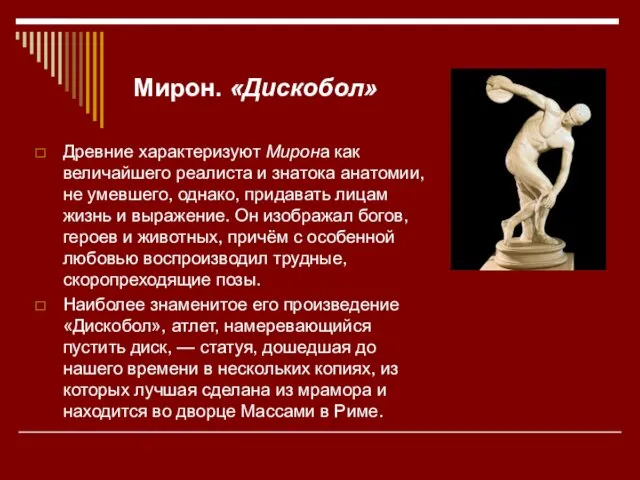 Мирон. «Дискобол»

Древние характеризуют Мирона как величайшего реалиста и знатока анатомии, не умевшего, однако, придавать лицам жизнь и выражение. Он изображал богов, героев и животных, причём с особенной любовью воспроизводил трудные, скоропреходящие позы.

Наиболее знаменитое его произведение «Дискобол», атлет, намеревающийся пустить диск, — статуя, дошедшая до нашего времени в нескольких копиях, из которых лучшая сделана из мрамора и находится во дворце Массами в Риме.